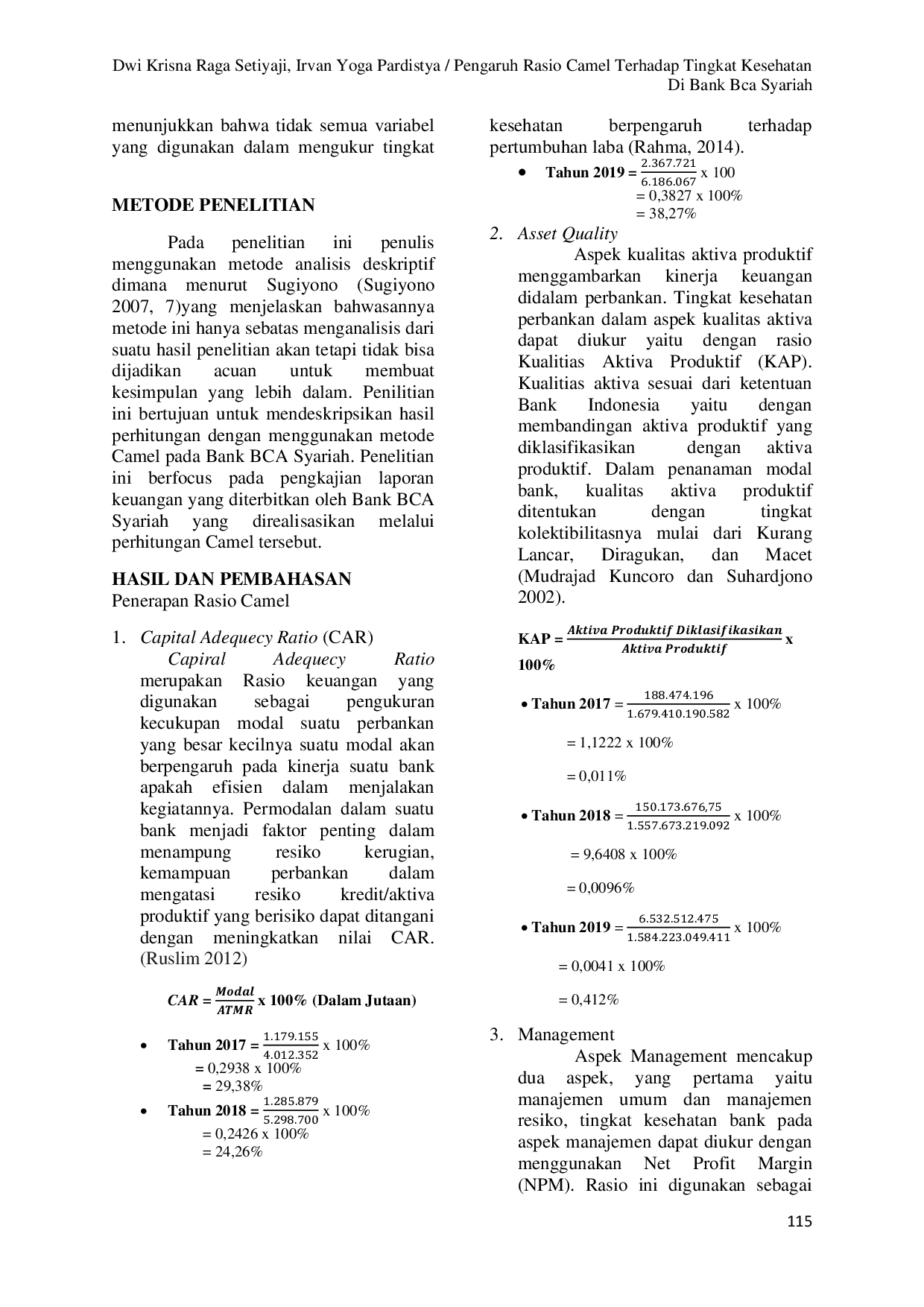 Dwi Krisna Raga Setiyaji, Irvan Yoga Pardistya / Pengaruh Rasio Camel Terhadap Tingkat Kesehatan Di Bank Bca Syariah

menunjukkan bahwa tidak semua variabel yang digunakan dalam mengukur tingkat

METODE PENELITIAN

Pada penelitian ini penulis menggunakan metode analisis deskriptif dimana menurut Sugiyono (Sugiyono 2007, 7)yang menjelaskan bahwasannya metode ini hanya sebatas menganalisis dari suatu hasil penelitian akan tetapi tidak bisa dijadikan acuan untuk membuat kesimpulan yang lebih dalam. Penilitian ini bertujuan untuk mendeskripsikan hasil perhitungan dengan menggunakan metode Camel pada Bank BCA Syariah. Penelitian ini berfocus pada pengkajian laporan keuangan yang diterbitkan oleh Bank BCA Syariah yang direalisasikan melalui perhitungan Camel tersebut.

HASIL DAN PEMBAHASAN
Penerapan Rasio Camel

1. Capital Adequecy Ratio (CAR)
Capiral Adequecy Ratio merupakan Rasio keuangan yang digunakan sebagai pengukuran kecukupan modal suatu perbankan yang besar kecilnya suatu modal akan berpengaruh pada kinerja suatu bank apakah efisien dalam menjalakan kegiatannya. Permodalan dalam suatu bank menjadi faktor penting dalam menampung resiko kerugian, kemampuan perbankan dalam mengatasi resiko kredit/aktiva produktif yang berisiko dapat ditangani dengan meningkatkan nilai CAR. (Ruslim 2012)

$CAR = \frac{Modal}{ATMR}$ x 100% (Dalam Jutaan)

• Tahun 2017 = $\frac{1.179.155}{4.012.352}$ x 100%
= 0,2938 x 100%
= 29,38%
• Tahun 2018 = $\frac{1.285.879}{5.298.700}$ x 100%
= 0,2426 x 100%
= 24,26%

kesehatan berpengaruh terhadap pertumbuhan laba (Rahma, 2014).
• Tahun 2019 = $\frac{2.367.721}{6.186.067}$ x 100
= 0,3827 x 100%
= 38,27%

2. Asset Quality
Aspek kualitas aktiva produktif menggambarkan kinerja keuangan didalam perbankan. Tingkat kesehatan perbankan dalam aspek kualitas aktiva dapat diukur yaitu dengan rasio Kualitias Aktiva Produktif (KAP). Kualitias aktiva sesuai dari ketentuan Bank Indonesia yaitu dengan membandingan aktiva produktif yang diklasifikasikan dengan aktiva produktif. Dalam penanaman modal bank, kualitas aktiva produktif ditentukan dengan tingkat kolektibilitasnya mulai dari Kurang Lancar, Diragukan, dan Macet (Mudrajad Kuncoro dan Suhardjono 2002).

KAP = $\frac{Aktiva\ Produktif\ Diklasifikasikan}{Aktiva\ Produktif}$ x 100%

• Tahun 2017 = $\frac{188.474.196}{1.679.410.190.582}$ x 100%
= 1,1222 x 100%
= 0,011%
• Tahun 2018 = $\frac{150.173.676,75}{1.557.673.219.092}$ x 100%
= 9,6408 x 100%
= 0,0096%
• Tahun 2019 = $\frac{6.532.512.475}{1.584.223.049.411}$ x 100%
= 0,0041 x 100%
= 0,412%

3. Management
Aspek Management mencakup dua aspek, yang pertama yaitu manajemen umum dan manajemen resiko, tingkat kesehatan bank pada aspek manajemen dapat diukur dengan menggunakan Net Profit Margin (NPM). Rasio ini digunakan sebagai

115